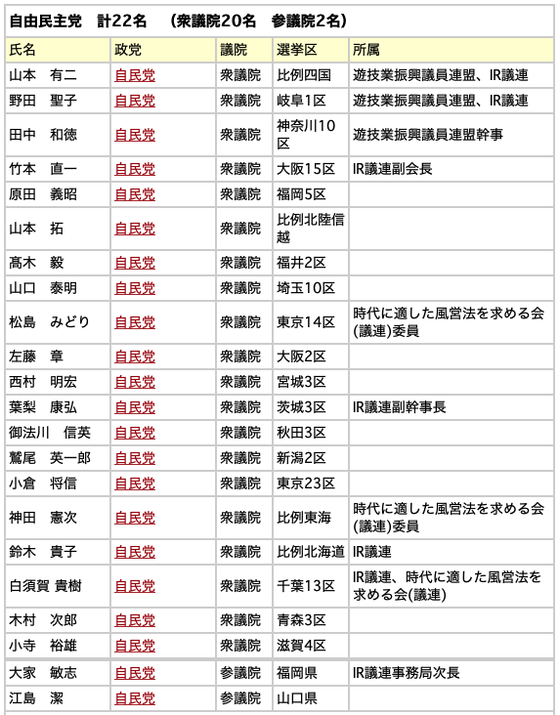 自由民主党　計22名　（衆議院20名　参議院2名）

| 氏名 | 政党 | 議院 | 選挙区 | 所属 |
|---|---|---|---|---|
| 山本　有二 | 自民党 | 衆議院 | 比例四国 | 遊技業振興議員連盟、IR議連 |
| 野田　聖子 | 自民党 | 衆議院 | 岐阜1区 | 遊技業振興議員連盟、IR議連 |
| 田中　和徳 | 自民党 | 衆議院 | 神奈川10区 | 遊技業振興議員連盟幹事 |
| 竹本　直一 | 自民党 | 衆議院 | 大阪15区 | IR議連副会長 |
| 原田　義昭 | 自民党 | 衆議院 | 福岡5区 | |
| 山本　拓 | 自民党 | 衆議院 | 比例北陸信越 | |
| 高木　毅 | 自民党 | 衆議院 | 福井2区 | |
| 山口　泰明 | 自民党 | 衆議院 | 埼玉10区 | |
| 松島　みどり | 自民党 | 衆議院 | 東京14区 | 時代に適した風営法を求める会(議連)委員 |
| 左藤　章 | 自民党 | 衆議院 | 大阪2区 | |
| 西村　明宏 | 自民党 | 衆議院 | 宮城3区 | |
| 葉梨　康弘 | 自民党 | 衆議院 | 茨城3区 | IR議連副幹事長 |
| 御法川　信英 | 自民党 | 衆議院 | 秋田3区 | |
| 鷲尾　英一郎 | 自民党 | 衆議院 | 新潟2区 | |
| 小倉　将信 | 自民党 | 衆議院 | 東京23区 | |
| 神田　憲次 | 自民党 | 衆議院 | 比例東海 | 時代に適した風営法を求める会(議連)委員 |
| 鈴木　貴子 | 自民党 | 衆議院 | 比例北海道 | IR議連 |
| 白須賀 貴樹 | 自民党 | 衆議院 | 千葉13区 | IR議連、時代に適した風営法を求める会(議連) |
| 木村　次郎 | 自民党 | 衆議院 | 青森3区 | |
| 小寺　裕雄 | 自民党 | 衆議院 | 滋賀4区 | |
| 大家　敏志 | 自民党 | 参議院 | 福岡県 | IR議連事務局次長 |
| 江島　潔 | 自民党 | 参議院 | 山口県 | |